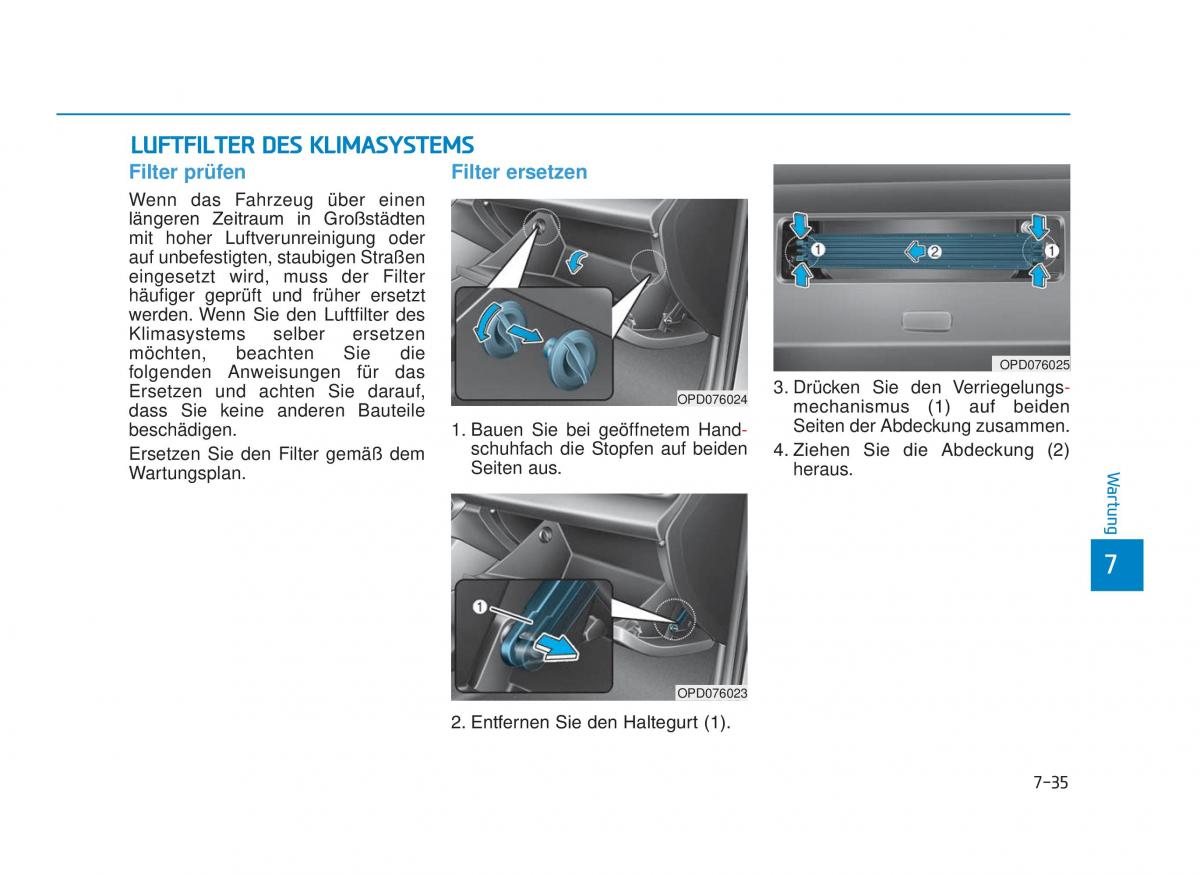 LUFTFILTER DES KLIMASYSTEMS

Filter prüfen

Wenn das Fahrzeug über einen längeren Zeitraum in Großstädten mit hoher Luftverunreinigung oder auf unbefestigten, staubigen Straßen eingesetzt wird, muss der Filter häufiger geprüft und früher ersetzt werden. Wenn Sie den Luftfilter des Klimasystems selber ersetzen möchten, beachten Sie die folgenden Anweisungen für das Ersetzen und achten Sie darauf, dass Sie keine anderen Bauteile beschädigen.

Ersetzen Sie den Filter gemäß dem Wartungsplan.

Filter ersetzen

OPD076024

1. Bauen Sie bei geöffnetem Handschuhfach die Stopfen auf beiden Seiten aus.

1

OPD076023

2. Entfernen Sie den Haltegurt (1).

1 2 1

OPD076025

3. Drücken Sie den Verriegelungsmechanismus (1) auf beiden Seiten der Abdeckung zusammen.

4. Ziehen Sie die Abdeckung (2) heraus.

Wartung

7

7-35